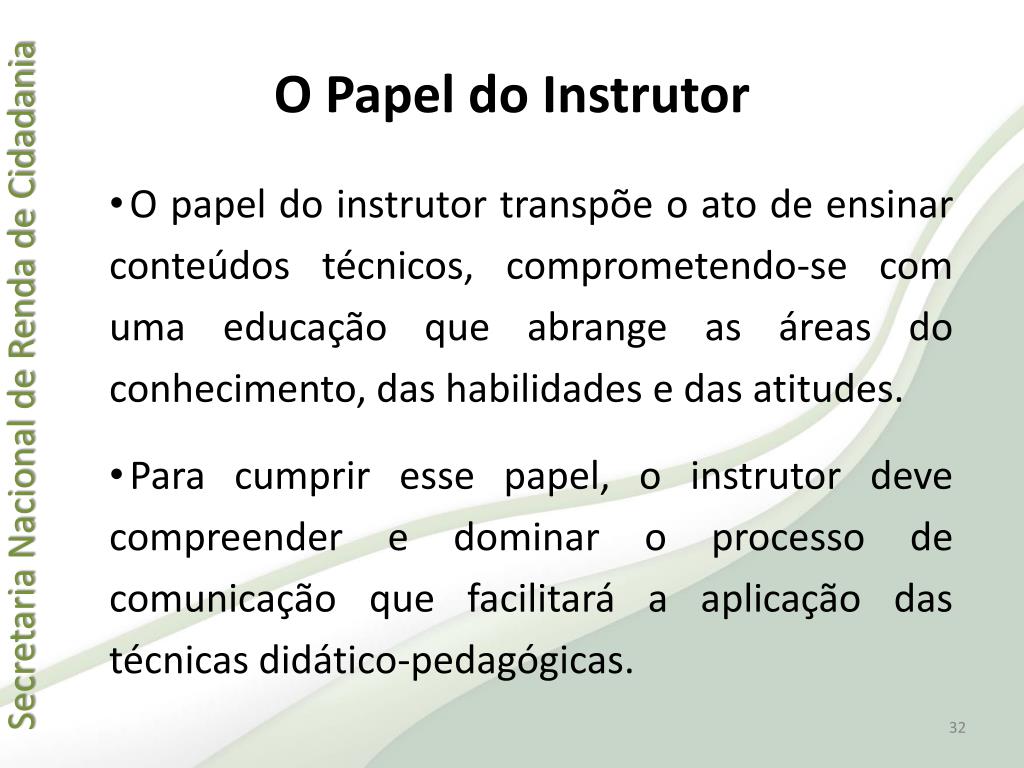 Secretaria Nacional de Renda de Cidadania

O Papel do Instrutor

• O papel do instrutor transpõe o ato de ensinar conteúdos técnicos, comprometendo-se com uma educação que abrange as áreas do conhecimento, das habilidades e das atitudes.

• Para cumprir esse papel, o instrutor deve compreender e dominar o processo de comunicação que facilitará a aplicação das técnicas didático-pedagógicas.

32